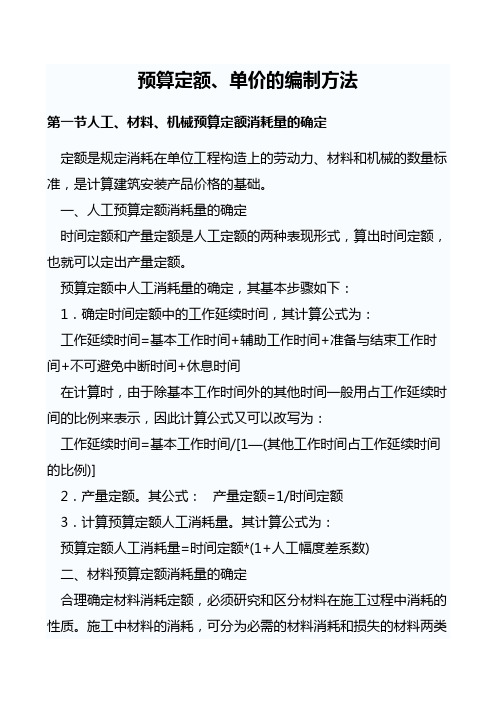 预算定额、单价的编制方法

第一节人工、材料、机械预算定额消耗量的确定

定额是规定消耗在单位工程构造上的劳动力、材料和机械的数量标准，是计算建筑安装产品价格的基础。

一、人工预算定额消耗量的确定

时间定额和产量定额是人工定额的两种表现形式，算出时间定额，也就可以定出产量定额。

预算定额中人工消耗量的确定，其基本步骤如下：

1．确定时间定额中的工作延续时间，其计算公式为：

工作延续时间=基本工作时间+辅助工作时间+准备与结束工作时间+不可避免中断时间+休息时间

在计算时，由于除基本工作时间外的其他时间一般用占工作延续时间的比例来表示，因此计算公式又可以改写为：

工作延续时间=基本工作时间/[1—(其他工作时间占工作延续时间的比例)]

2．产量定额。其公式：　产量定额=1/时间定额

3．计算预算定额人工消耗量。其计算公式为：

预算定额人工消耗量=时间定额*(1+人工幅度差系数)

二、材料预算定额消耗量的确定

合理确定材料消耗定额，必须研究和区分材料在施工过程中消耗的性质。施工中材料的消耗，可分为必需的材料消耗和损失的材料两类